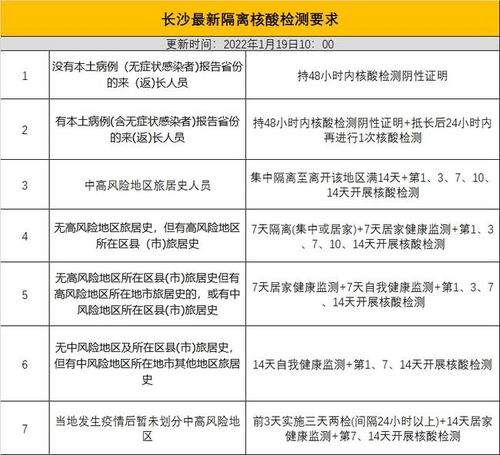 长沙最新隔离核酸检测要求

更新时间：2022年1月19日10：00

| | | |
|---|---|---|
| 1 | 没有本土病例（无症状感染者）报告省份的来（返）长人员 | 持48小时内核酸检测阴性证明 |
| 2 | 有本土病例(含无症状感染者)报告省份的来(返)长人员 | 持48小时内核酸检测阴性证明+抵长后24小时内再进行1次核酸检测 |
| 3 | 中高风险地区旅居史人员 | 集中隔离至离开该地区满14天+第1、3、7、10、14天开展核酸检测 |
| 4 | 无高风险地区旅居史，但有高风险地区所在区县（市）旅居史 | 7天隔离(集中或居家)+7天居家健康监测+第1、3、7、10、14天开展核酸检测 |
| 5 | 无高风险地区所在区县(市)旅居史但有高风险地区所在地市旅居史的，或有中风险地区所在区县(市)旅居史 | 7天居家健康监测+7天自我健康监测+第1、3、7、14天开展核酸检测 |
| 6 | 无中风险地区及所在区县(市)旅居史，但有中风险地区所在地市其他地区旅居史 | 14天自我健康监测+第1、7、14天开展核酸检测 |
| 7 | 当地发生疫情后暂未划分中高风险地区 | 前3天实施三天两检(间隔24小时以上)+14天居家健康监测+第7、14天开展核酸检测 |